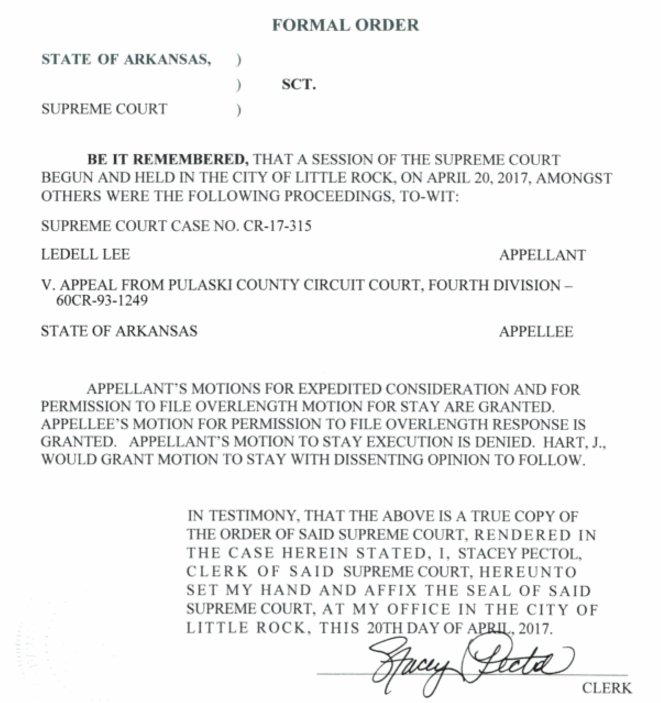 FORMAL ORDER

STATE OF ARKANSAS, )
) SCT.
SUPREME COURT )

BE IT REMEMBERED, THAT A SESSION OF THE SUPREME COURT BEGUN AND HELD IN THE CITY OF LITTLE ROCK, ON APRIL 20, 2017, AMONGST OTHERS WERE THE FOLLOWING PROCEEDINGS, TO-WIT:

SUPREME COURT CASE NO. CR-17-315

LEDELL LEE APPELLANT

V. APPEAL FROM PULASKI COUNTY CIRCUIT COURT, FOURTH DIVISION – 60CR-93-1249

STATE OF ARKANSAS APPELLEE

APPELLANT'S MOTIONS FOR EXPEDITED CONSIDERATION AND FOR PERMISSION TO FILE OVERLENGTH MOTION FOR STAY ARE GRANTED. APPELLEE'S MOTION FOR PERMISSION TO FILE OVERLENGTH RESPONSE IS GRANTED. APPELLANT'S MOTION TO STAY EXECUTION IS DENIED. HART, J., WOULD GRANT MOTION TO STAY WITH DISSENTING OPINION TO FOLLOW.

IN TESTIMONY, THAT THE ABOVE IS A TRUE COPY OF THE ORDER OF SAID SUPREME COURT, RENDERED IN THE CASE HEREIN STATED, I, STACEY PECTOL, CLERK OF SAID SUPREME COURT, HEREUNTO SET MY HAND AND AFFIX THE SEAL OF SAID SUPREME COURT, AT MY OFFICE IN THE CITY OF LITTLE ROCK, THIS 20TH DAY OF APRIL, 2017.

Stacey Pectol

CLERK